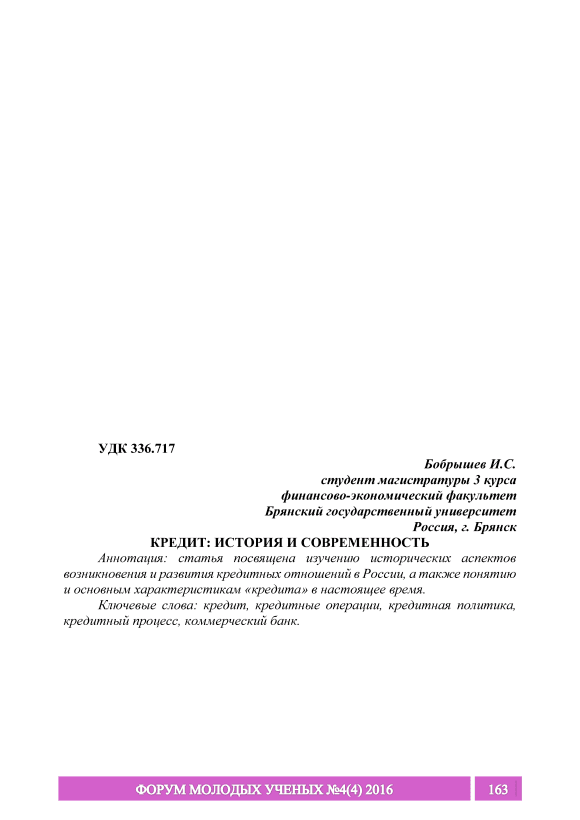 УДК 336.717

Бобрышев И.С.
студент магистратуры 3 курса
финансово-экономический факультет
Брянский государственный университет
Россия, г. Брянск

КРЕДИТ: ИСТОРИЯ И СОВРЕМЕННОСТЬ

Аннотация: статья посвящена изучению исторических аспектов возникновения и развития кредитных отношений в России, а также понятию и основным характеристикам «кредита» в настоящее время.

Ключевые слова: кредит, кредитные операции, кредитная политика, кредитный процесс, коммерческий банк.

ФОРУМ МОЛОДЫХ УЧЕНЫХ №4(4) 2016 163